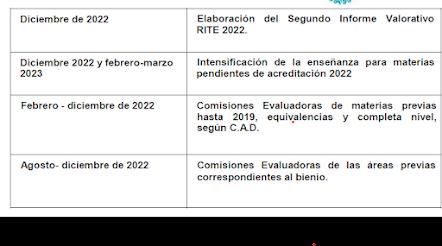 | | |
|---|---|
| Diciembre de 2022 | Elaboración del Segundo Informe Valorativo RITE 2022. |
| Diciembre 2022 y febrero-marzo 2023 | Intensificación de la enseñanza para materias pendientes de acreditación 2022 |
| Febrero - diciembre de 2022 | Comisiones Evaluadoras de materias previas hasta 2019, equivalencias y completa nivel, según C.A.D. |
| Agosto- diciembre de 2022 | Comisiones Evaluadoras de las áreas previas correspondientes al bienio. |